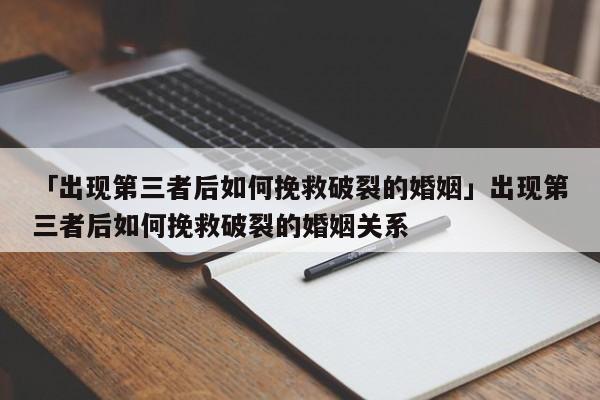 「出现第三者后如何挽救破裂的婚姻」出现第三者后如何挽救破裂的婚姻关系